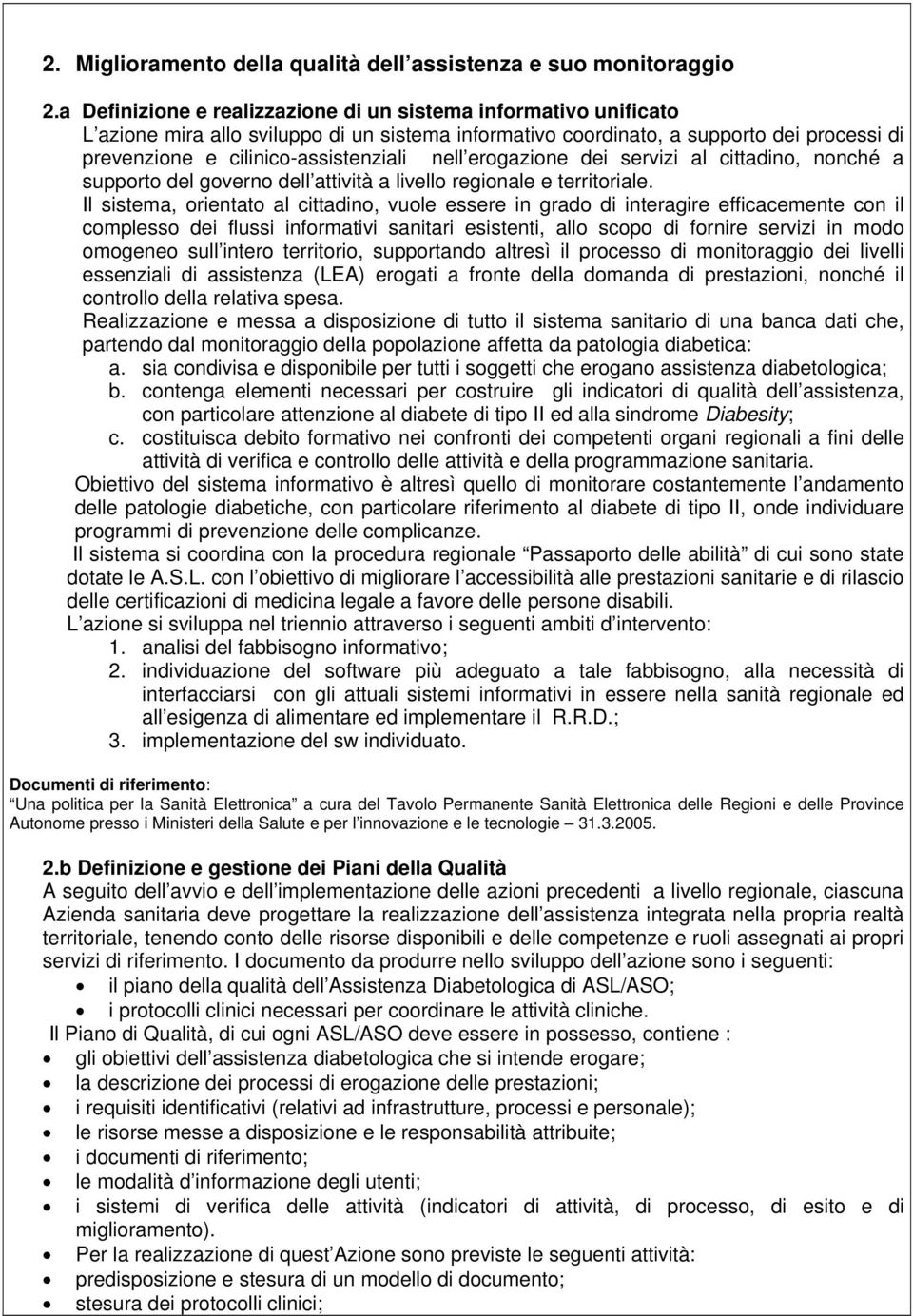 2. Miglioramento della qualità dell assistenza e suo monitoraggio

2.a Definizione e realizzazione di un sistema informativo unificato
L azione mira allo sviluppo di un sistema informativo coordinato, a supporto dei processi di prevenzione e cilinico-assistenziali nell erogazione dei servizi al cittadino, nonché a supporto del governo dell attività a livello regionale e territoriale.
Il sistema, orientato al cittadino, vuole essere in grado di interagire efficacemente con il complesso dei flussi informativi sanitari esistenti, allo scopo di fornire servizi in modo omogeneo sull intero territorio, supportando altresì il processo di monitoraggio dei livelli essenziali di assistenza (LEA) erogati a fronte della domanda di prestazioni, nonché il controllo della relativa spesa.
Realizzazione e messa a disposizione di tutto il sistema sanitario di una banca dati che, partendo dal monitoraggio della popolazione affetta da patologia diabetica:
a. sia condivisa e disponibile per tutti i soggetti che erogano assistenza diabetologica;
b. contenga elementi necessari per costruire gli indicatori di qualità dell assistenza, con particolare attenzione al diabete di tipo II ed alla sindrome Diabesity;
c. costituisca debito formativo nei confronti dei competenti organi regionali a fini delle attività di verifica e controllo delle attività e della programmazione sanitaria.
Obiettivo del sistema informativo è altresì quello di monitorare costantemente l andamento delle patologie diabetiche, con particolare riferimento al diabete di tipo II, onde individuare programmi di prevenzione delle complicanze.
Il sistema si coordina con la procedura regionale Passaporto delle abilità di cui sono state dotate le A.S.L. con l obiettivo di migliorare l accessibilità alle prestazioni sanitarie e di rilascio delle certificazioni di medicina legale a favore delle persone disabili.
L azione si sviluppa nel triennio attraverso i seguenti ambiti d intervento:
1. analisi del fabbisogno informativo;
2. individuazione del software più adeguato a tale fabbisogno, alla necessità di interfacciarsi con gli attuali sistemi informativi in essere nella sanità regionale ed all esigenza di alimentare ed implementare il R.R.D.;
3. implementazione del sw individuato.

Documenti di riferimento:
Una politica per la Sanità Elettronica a cura del Tavolo Permanente Sanità Elettronica delle Regioni e delle Province Autonome presso i Ministeri della Salute e per l innovazione e le tecnologie 31.3.2005.

2.b Definizione e gestione dei Piani della Qualità
A seguito dell avvio e dell implementazione delle azioni precedenti a livello regionale, ciascuna Azienda sanitaria deve progettare la realizzazione dell assistenza integrata nella propria realtà territoriale, tenendo conto delle risorse disponibili e delle competenze e ruoli assegnati ai propri servizi di riferimento. I documento da produrre nello sviluppo dell azione sono i seguenti:
• il piano della qualità dell Assistenza Diabetologica di ASL/ASO;
• i protocolli clinici necessari per coordinare le attività cliniche.
Il Piano di Qualità, di cui ogni ASL/ASO deve essere in possesso, contiene :
• gli obiettivi dell assistenza diabetologica che si intende erogare;
• la descrizione dei processi di erogazione delle prestazioni;
• i requisiti identificativi (relativi ad infrastrutture, processi e personale);
• le risorse messe a disposizione e le responsabilità attribuite;
• i documenti di riferimento;
• le modalità d informazione degli utenti;
• i sistemi di verifica delle attività (indicatori di attività, di processo, di esito e di miglioramento).
• Per la realizzazione di quest Azione sono previste le seguenti attività:
• predisposizione e stesura di un modello di documento;
• stesura dei protocolli clinici;